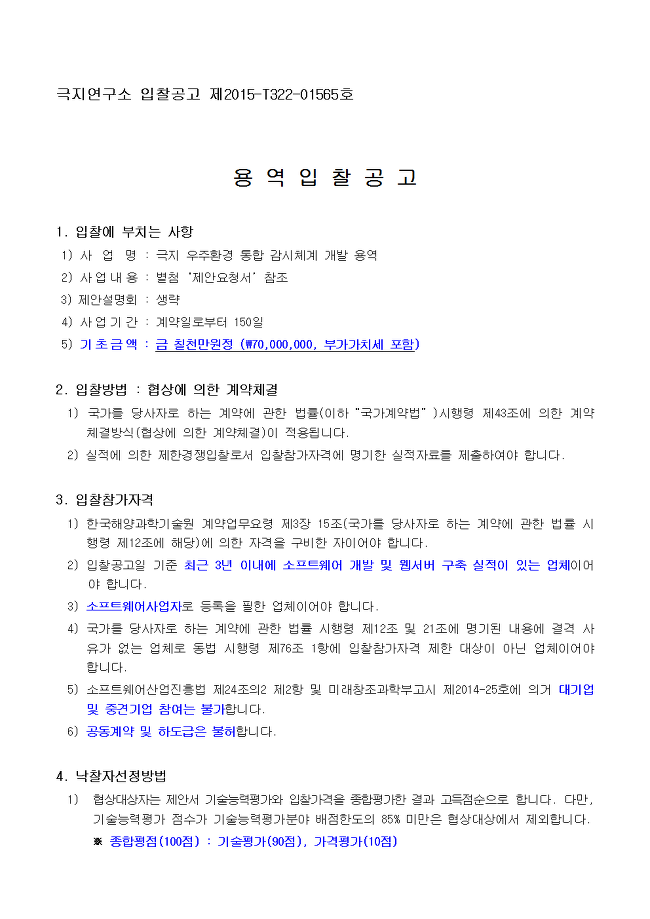 극지연구소 입찰공고 제2015-T322-01565호

용 역 입 찰 공 고

1. 입찰에 부치는 사항

1) 사 업 명 : 극지 우주환경 통합 감시체계 개발 용역

2) 사 업 내 용 : 별첨 '제안요청서' 참조

3) 제안설명회 : 생략

4) 사 업 기 간 : 계약일로부터 150일

5) 기 초 금 액 : 금 칠천만원정 (₩70,000,000, 부가가치세 포함)

2. 입찰방법 : 협상에 의한 계약체결

1) 국가를 당사자로 하는 계약에 관한 법률(이하 "국가계약법" )시행령 제43조에 의한 계약체결방식(협상에 의한 계약체결)이 적용됩니다.

2) 실적에 의한 제한경쟁입찰로서 입찰참가자격에 명기한 실적자료를 제출하여야 합니다.

3. 입찰참가자격

1) 한국해양과학기술원 계약업무요령 제3장 15조(국가를 당사자로 하는 계약에 관한 법률 시행령 제12조에 해당)에 의한 자격을 구비한 자이어야 합니다.

2) 입찰공고일 기준 최근 3년 이내에 소프트웨어 개발 및 웹서버 구축 실적이 있는 업체이어야 합니다.

3) 소프트웨어사업자로 등록을 필한 업체이어야 합니다.

4) 국가를 당사자로 하는 계약에 관한 법률 시행령 제12조 및 21조에 명기된 내용에 결격 사유가 없는 업체로 동법 시행령 제76조 1항에 입찰참가자격 제한 대상이 아닌 업체이어야 합니다.

5) 소프트웨어산업진흥법 제24조의2 제2항 및 미래창조과학부고시 제2014-25호에 의거 대기업 및 중견기업 참여는 불가합니다.

6) 공동계약 및 하도급은 불허합니다.

4. 낙찰자선정방법

1) 협상대상자는 제안서 기술능력평가와 입찰가격을 종합평가한 결과 고득점순으로 합니다. 다만, 기술능력평가 점수가 기술능력평가분야 배점한도의 85% 미만은 협상대상에서 제외합니다.

※ 종합평점(100점) : 기술평가(90점), 가격평가(10점)